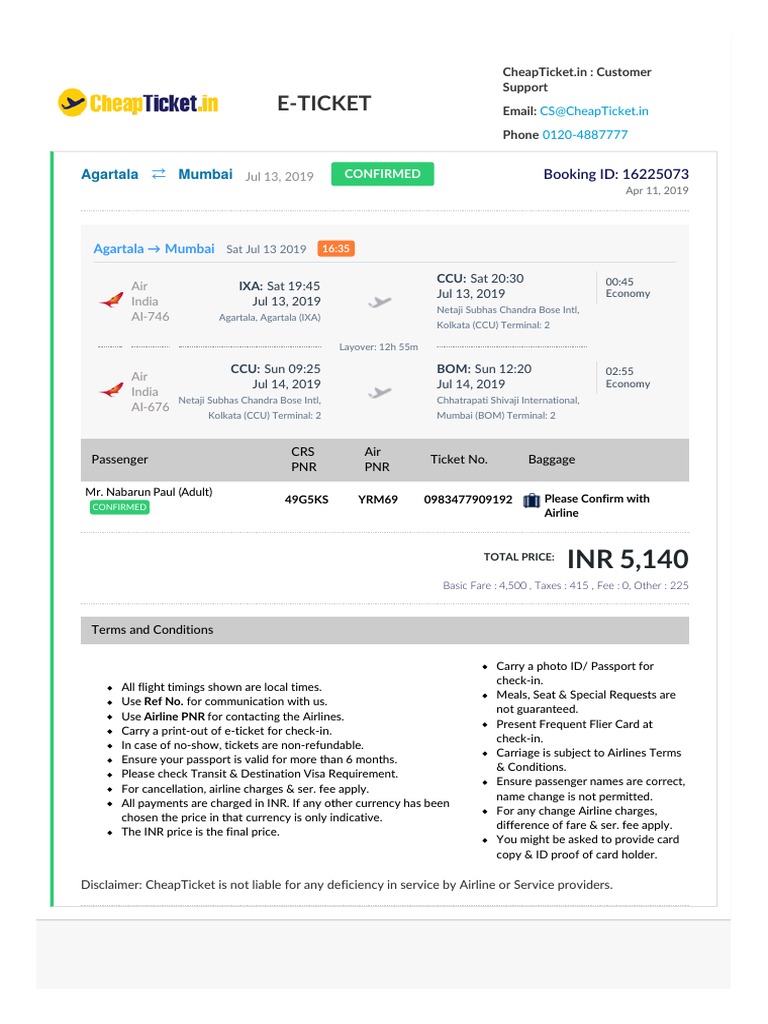 CheapTicket.in

E-TICKET

CheapTicket.in : Customer Support

Email: CS@CheapTicket.in

Phone 0120-4887777

Agartala ⇄ Mumbai Jul 13, 2019 CONFIRMED

Booking ID: 16225073
Apr 11, 2019

Agartala → Mumbai Sat Jul 13 2019 16:35

Air India AI-746

IXA: Sat 19:45
Jul 13, 2019
Agartala, Agartala (IXA)

CCU: Sat 20:30
Jul 13, 2019
Netaji Subhas Chandra Bose Intl, Kolkata (CCU) Terminal: 2

00:45
Economy

Layover: 12h 55m

Air India AI-676

CCU: Sun 09:25
Jul 14, 2019
Netaji Subhas Chandra Bose Intl, Kolkata (CCU) Terminal: 2

BOM: Sun 12:20
Jul 14, 2019
Chhatrapati Shivaji International, Mumbai (BOM) Terminal: 2

02:55
Economy

| Passenger | CRS PNR | Air PNR | Ticket No. | Baggage |
|---|---|---|---|---|
| Mr. Nabarun Paul (Adult) CONFIRMED | 49G5KS | YRM69 | 0983477909192 | Please Confirm with Airline |

TOTAL PRICE: INR 5,140

Basic Fare : 4,500 , Taxes : 415 , Fee : 0, Other : 225

Terms and Conditions

- All flight timings shown are local times.
- Use Ref No. for communication with us.
- Use Airline PNR for contacting the Airlines.
- Carry a print-out of e-ticket for check-in.
- In case of no-show, tickets are non-refundable.
- Ensure your passport is valid for more than 6 months.
- Please check Transit & Destination Visa Requirement.
- For cancellation, airline charges & ser. fee apply.
- All payments are charged in INR. If any other currency has been chosen the price in that currency is only indicative.
- The INR price is the final price.

- Carry a photo ID/ Passport for check-in.
- Meals, Seat & Special Requests are not guaranteed.
- Present Frequent Flier Card at check-in.
- Carriage is subject to Airlines Terms & Conditions.
- Ensure passenger names are correct, name change is not permitted.
- For any change Airline charges, difference of fare & ser. fee apply.
- You might be asked to provide card copy & ID proof of card holder.

Disclaimer: CheapTicket is not liable for any deficiency in service by Airline or Service providers.